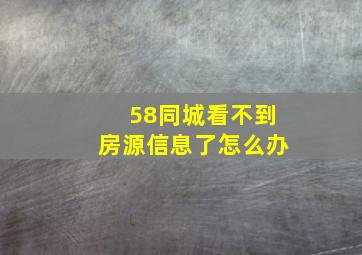 58同城看不到房源信息了怎么办